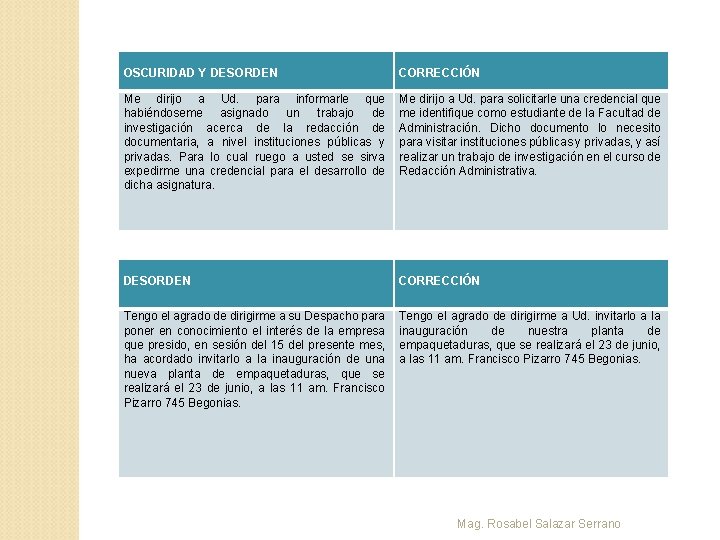 | OSCURIDAD Y DESORDEN | CORRECCIÓN |
|---|---|
| Me dirijo a Ud. para informarle que habiéndoseme asignado un trabajo de investigación acerca de la redacción de documentaria, a nivel instituciones públicas y privadas. Para lo cual ruego a usted se sirva expedirme una credencial para el desarrollo de dicha asignatura. | Me dirijo a Ud. para solicitarle una credencial que me identifique como estudiante de la Facultad de Administración. Dicho documento lo necesito para visitar instituciones públicas y privadas, y así realizar un trabajo de investigación en el curso de Redacción Administrativa. |

| DESORDEN | CORRECCIÓN |
|---|---|
| Tengo el agrado de dirigirme a su Despacho para poner en conocimiento el interés de la empresa que presido, en sesión del 15 del presente mes, ha acordado invitarlo a la inauguración de una nueva planta de empaquetaduras, que se realizará el 23 de junio, a las 11 am. Francisco Pizarro 745 Begonias. | Tengo el agrado de dirigirme a Ud. invitarlo a la inauguración de nuestra planta de empaquetaduras, que se realizará el 23 de junio, a las 11 am. Francisco Pizarro 745 Begonias. |

Mag. Rosabel Salazar Serrano